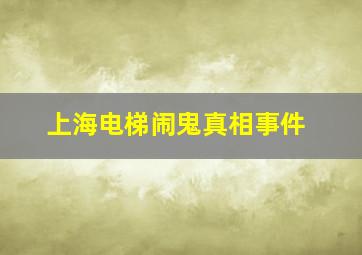 上海电梯闹鬼真相事件